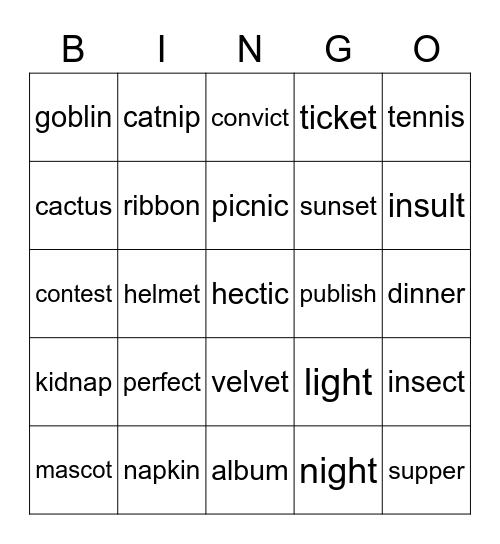 | B | I | N | G | O |
|---|---|---|---|---|
| goblin | catnip | convict | ticket | tennis |
| cactus | ribbon | picnic | sunset | insult |
| contest | helmet | hectic | publish | dinner |
| kidnap | perfect | velvet | light | insect |
| mascot | napkin | album | night | supper |